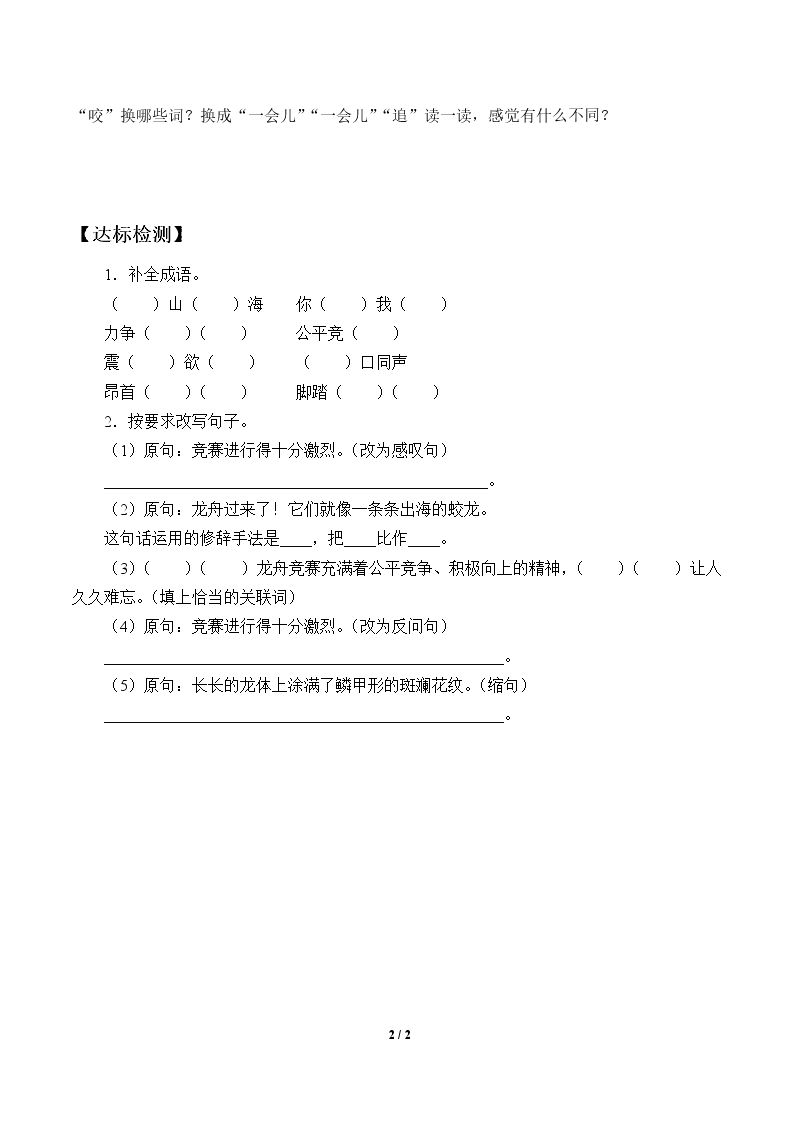 “咬”换哪些词？换成“一会儿”“一会儿”“追”读一读，感觉有什么不同？

【达标检测】

1.补全成语。

（ ）山（ ）海 你（ ）我（ ）

力争（ ）（ ） 公平竞（ ）

震（ ）欲（ ） （ ）口同声

昂首（ ）（ ） 脚踏（ ）（ ）

2.按要求改写句子。

（1）原句：竞赛进行得十分激烈。（改为感叹句）

____。

（2）原句：龙舟过来了！它们就像一条条出海的蛟龙。

这句话运用的修辞手法是____，把____比作____。

（3）（ ）（ ）龙舟竞赛充满着公平竞争、积极向上的精神，（ ）（ ）让人久久难忘。（填上恰当的关联词）

（4）原句：竞赛进行得十分激烈。（改为反问句）

____。

（5）原句：长长的龙体上涂满了鳞甲形的斑斓花纹。（缩句）

____。

2 / 2